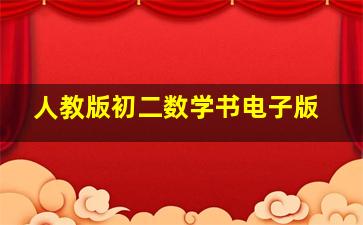 人教版初二数学书电子版